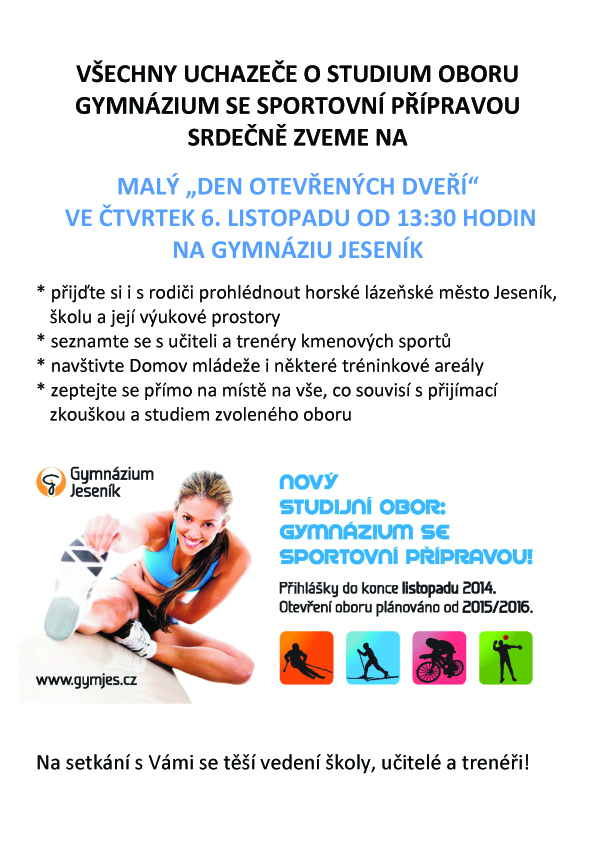 VŠECHNY UCHAZEČE O STUDIUM OBORU GYMNÁZIUM SE SPORTOVNÍ PŘÍPRAVOU SRDEČNĚ ZVEME NA

MALÝ „DEN OTEVŘENÝCH DVEŘÍ“ VE ČTVRTEK 6. LISTOPADU OD 13:30 HODIN NA GYMNÁZIU JESENÍK

* přijďte si i s rodiči prohlédnout horské lázeňské město Jeseník, školu a její výukové prostory
* seznamte se s učiteli a trenéry kmenových sportů
* navštivte Domov mládeže i některé tréninkové areály
* zeptejte se přímo na místě na vše, co souvisí s přijímací zkouškou a studiem zvoleného oboru

Gymnázium Jeseník

www.gymjes.cz

NOVÝ STUDIJNÍ OBOR: GYMNÁZIUM SE SPORTOVNÍ PŘÍPRAVOU!

Přihlášky do konce listopadu 2014. Otevření oboru plánováno od 2015/2016.

Na setkání s Vámi se těší vedení školy, učitelé a trenéři!